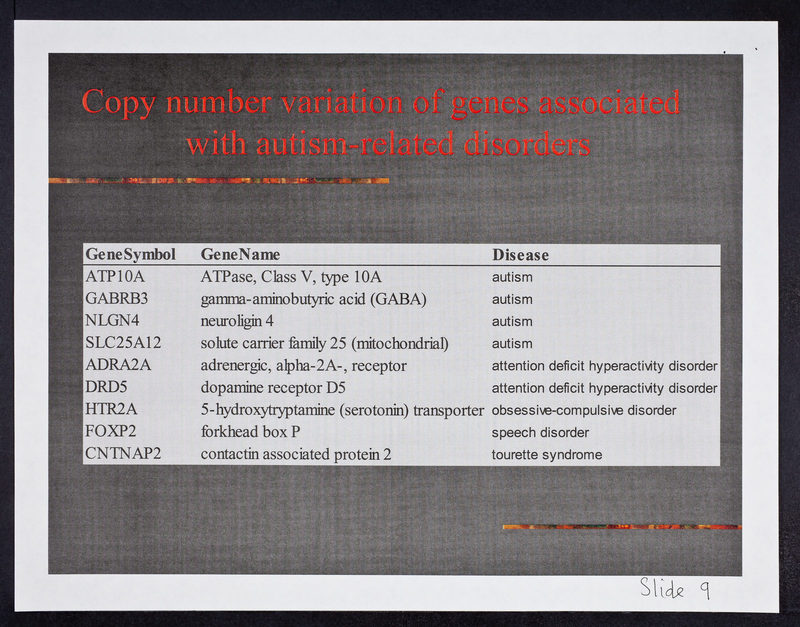 Copy number variation of genes associated with autism-related disorders

| GeneSymbol | GeneName | Disease |
|---|---|---|
| ATP10A | ATPase, Class V, type 10A | autism |
| GABRB3 | gamma-aminobutyric acid (GABA) | autism |
| NLGN4 | neuroligin 4 | autism |
| SLC25A12 | solute carrier family 25 (mitochondrial) | autism |
| ADRA2A | adrenergic, alpha-2A-, receptor | attention deficit hyperactivity disorder |
| DRD5 | dopamine receptor D5 | attention deficit hyperactivity disorder |
| HTR2A | 5-hydroxytryptamine (serotonin) transporter | obsessive-compulsive disorder |
| FOXP2 | forkhead box P | speech disorder |
| CNTNAP2 | contactin associated protein 2 | tourette syndrome |

Slide 9